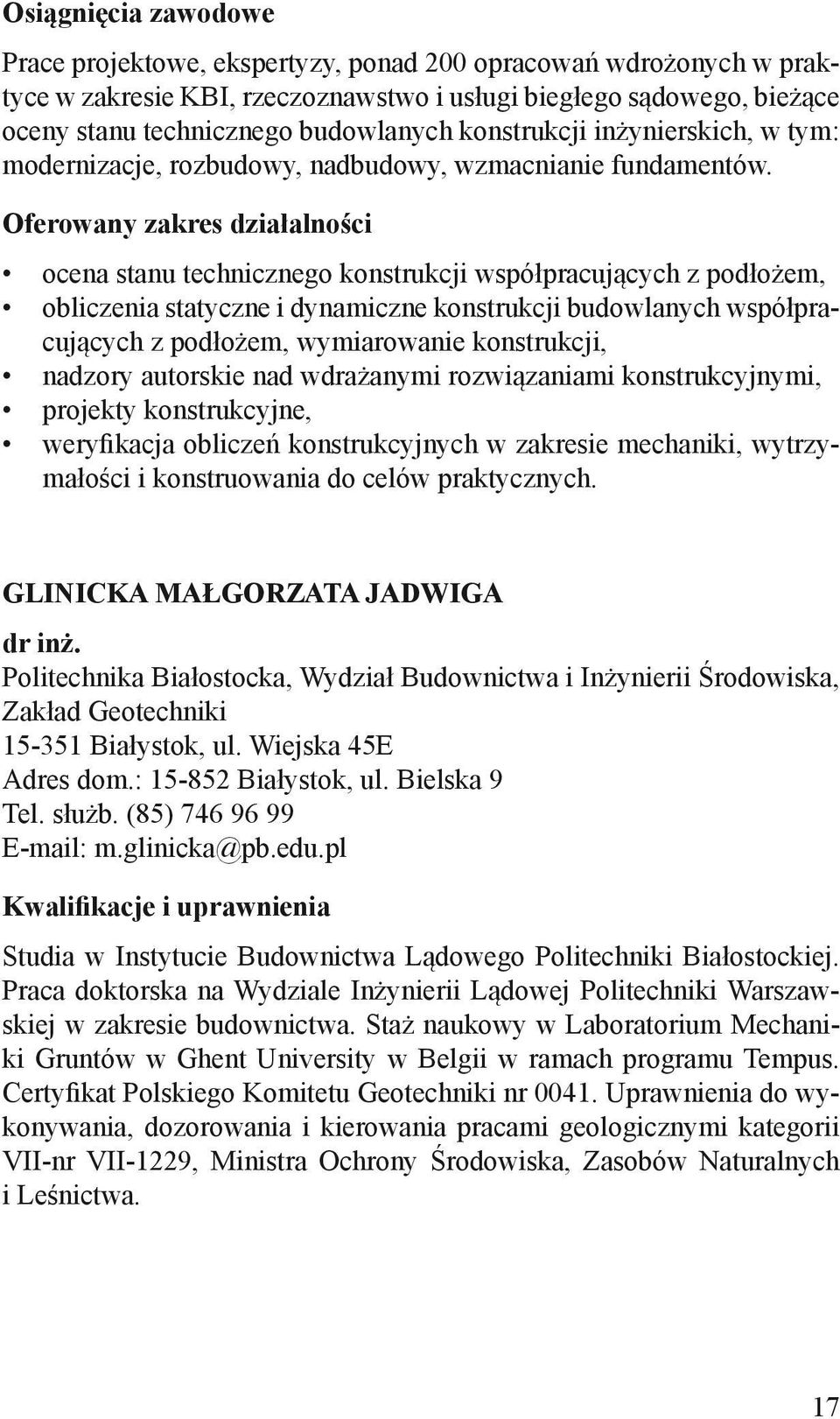 Osiągnięcia zawodowe

Prace projektowe, ekspertyzy, ponad 200 opracowań wdrożonych w praktyce w zakresie KBI, rzeczoznawstwo i usługi biegłego sądowego, bieżące oceny stanu technicznego budowlanych konstrukcji inżynierskich, w tym: modernizacje, rozbudowy, nadbudowy, wzmacnianie fundamentów.

Oferowany zakres działalności

• ocena stanu technicznego konstrukcji współpracujących z podłożem,
• obliczenia statyczne i dynamiczne konstrukcji budowlanych współpracujących z podłożem, wymiarowanie konstrukcji,
• nadzory autorskie nad wdrażanymi rozwiązaniami konstrukcyjnymi,
• projekty konstrukcyjne,
• weryfikacja obliczeń konstrukcyjnych w zakresie mechaniki, wytrzymałości i konstruowania do celów praktycznych.

GLINICKA MAŁGORZATA JADWIGA

dr inż.
Politechnika Białostocka, Wydział Budownictwa i Inżynierii Środowiska, Zakład Geotechniki
15-351 Białystok, ul. Wiejska 45E
Adres dom.: 15-852 Białystok, ul. Bielska 9
Tel. służb. (85) 746 96 99
E-mail: m.glinicka@pb.edu.pl

Kwalifikacje i uprawnienia

Studia w Instytucie Budownictwa Lądowego Politechniki Białostockiej. Praca doktorska na Wydziale Inżynierii Lądowej Politechniki Warszawskiej w zakresie budownictwa. Staż naukowy w Laboratorium Mechaniki Gruntów w Ghent University w Belgii w ramach programu Tempus. Certyfikat Polskiego Komitetu Geotechniki nr 0041. Uprawnienia do wykonywania, dozorowania i kierowania pracami geologicznymi kategorii VII-nr VII-1229, Ministra Ochrony Środowiska, Zasobów Naturalnych i Leśnictwa.

17